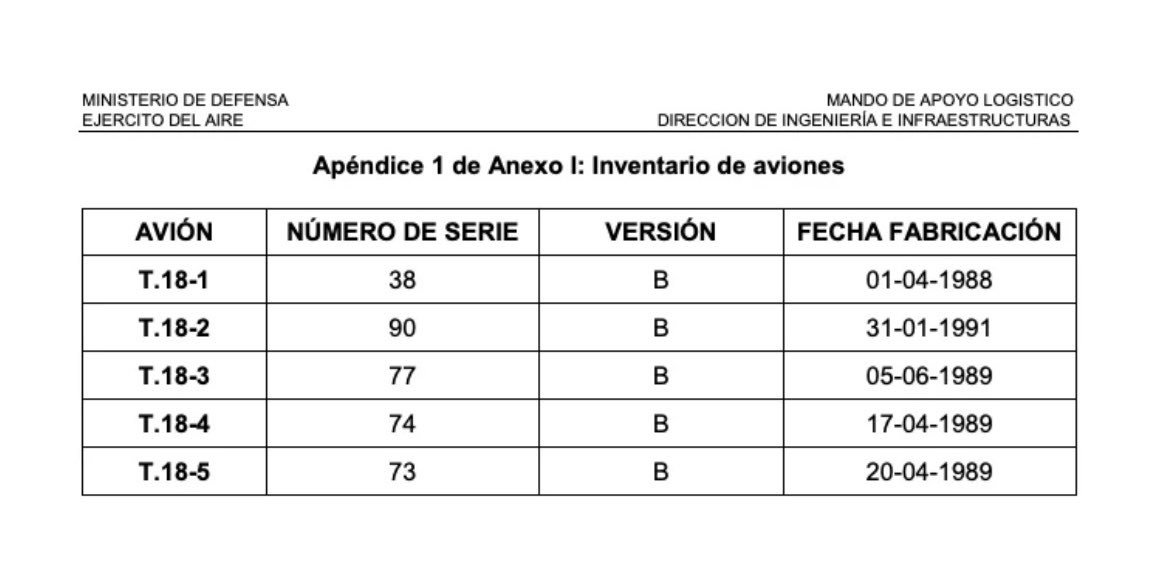 MINISTERIO DE DEFENSA
EJERCITO DEL AIRE

MANDO DE APOYO LOGISTICO
DIRECCION DE INGENIERÍA E INFRAESTRUCTURAS

Apéndice 1 de Anexo I: Inventario de aviones

| AVIÓN | NÚMERO DE SERIE | VERSIÓN | FECHA FABRICACIÓN |
|---|---|---|---|
| T.18-1 | 38 | B | 01-04-1988 |
| T.18-2 | 90 | B | 31-01-1991 |
| T.18-3 | 77 | B | 05-06-1989 |
| T.18-4 | 74 | B | 17-04-1989 |
| T.18-5 | 73 | B | 20-04-1989 |